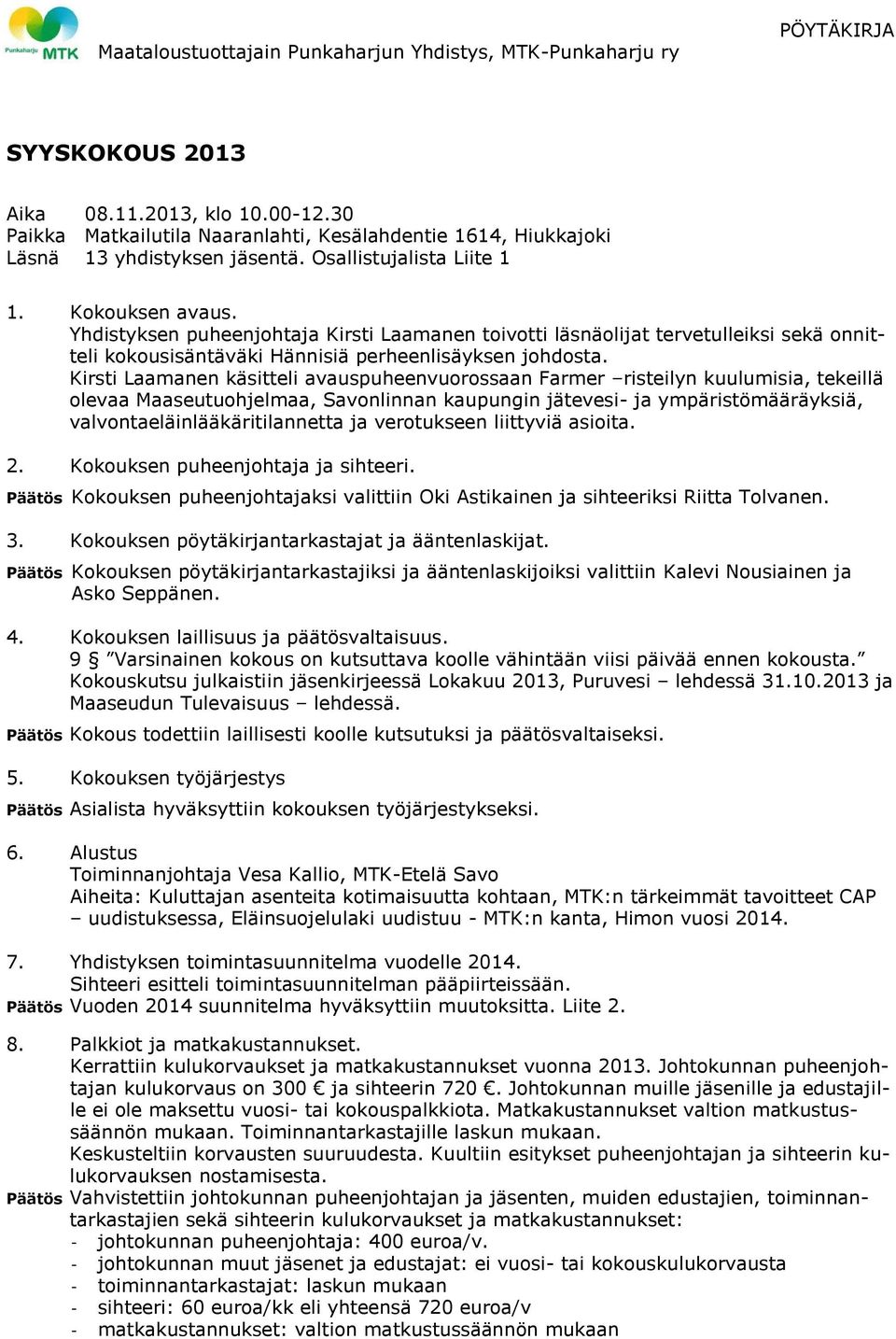 Punkaharju MTK Maataloustuottajain Punkaharjun Yhdistys, MTK-Punkaharju ry

PÖYTÄKIRJA

SYYSKOKOUS 2013

Aika 08.11.2013, klo 10.00-12.30
Paikka Matkailutila Naaranlahti, Kesälahdentie 1614, Hiukkajoki
Läsnä 13 yhdistyksen jäsentä. Osallistujalista Liite 1

1. Kokouksen avaus.
Yhdistyksen puheenjohtaja Kirsti Laamanen toivotti läsnäolijat tervetulleiksi sekä onnitteli kokousisäntäväki Hännisiä perheenlisäyksen johdosta.
Kirsti Laamanen käsitteli avauspuheenvuorossaan Farmer –risteilyn kuulumisia, tekeillä olevaa Maaseutuohjelmaa, Savonlinnan kaupungin jätevesi- ja ympäristömääräyksiä, valvontaeläinlääkäritilannetta ja verotukseen liittyviä asioita.

2. Kokouksen puheenjohtaja ja sihteeri.
Päätös Kokouksen puheenjohtajaksi valittiin Oki Astikainen ja sihteeriksi Riitta Tolvanen.

3. Kokouksen pöytäkirjantarkastajat ja ääntenlaskijat.
Päätös Kokouksen pöytäkirjantarkastajiksi ja ääntenlaskijoiksi valittiin Kalevi Nousiainen ja Asko Seppänen.

4. Kokouksen laillisuus ja päätösvaltaisuus.
9 § ”Varsinainen kokous on kutsuttava koolle vähintään viisi päivää ennen kokousta.”
Kokouskutsu julkaistiin jäsenkirjeessä Lokakuu 2013, Puruvesi – lehdessä 31.10.2013 ja Maaseudun Tulevaisuus – lehdessä.
Päätös Kokous todettiin laillisesti koolle kutsutuksi ja päätösvaltaiseksi.

5. Kokouksen työjärjestys
Päätös Asialista hyväksyttiin kokouksen työjärjestykseksi.

6. Alustus
Toiminnanjohtaja Vesa Kallio, MTK-Etelä Savo
Aiheita: Kuluttajan asenteita kotimaisuutta kohtaan, MTK:n tärkeimmät tavoitteet CAP – uudistuksessa, Eläinsuojelulaki uudistuu - MTK:n kanta, Himon vuosi 2014.

7. Yhdistyksen toimintasuunnitelma vuodelle 2014.
Sihteeri esitteli toimintasuunnitelman pääpiirteissään.
Päätös Vuoden 2014 suunnitelma hyväksyttiin muutoksitta. Liite 2.

8. Palkkiot ja matkakustannukset.
Kerrattiin kulukorvaukset ja matkakustannukset vuonna 2013. Johtokunnan puheenjohtajan kulukorvaus on 300 € ja sihteerin 720 €. Johtokunnan muille jäsenille ja edustajille ei ole maksettu vuosi- tai kokouspalkkiota. Matkakustannukset valtion matkustussäännön mukaan. Toiminnantarkastajille laskun mukaan.
Keskusteltiin korvausten suuruudesta. Kuultiin esitykset puheenjohtajan ja sihteerin kulukorvauksen nostamisesta.
Päätös Vahvistettiin johtokunnan puheenjohtajan ja jäsenten, muiden edustajien, toiminnantarkastajien sekä sihteerin kulukorvaukset ja matkakustannukset:
- johtokunnan puheenjohtaja: 400 euroa/v.
- johtokunnan muut jäsenet ja edustajat: ei vuosi- tai kokouskulukorvausta
- toiminnantarkastajat: laskun mukaan
- sihteeri: 60 euroa/kk eli yhteensä 720 euroa/v
- matkakustannukset: valtion matkustussäännön mukaan